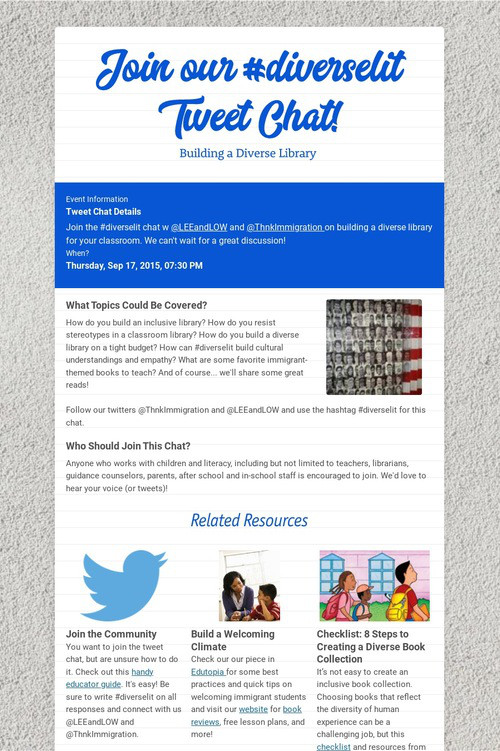 Join our #diverselit Tweet Chat!

Building a Diverse Library

Event Information
Tweet Chat Details
Join the #diverselit chat w @LEEandLOW and @ThnkImmigration on building a diverse library for your classroom. We can't wait for a great discussion!
When?
Thursday, Sep 17, 2015, 07:30 PM

What Topics Could Be Covered?
How do you build an inclusive library? How do you resist stereotypes in a classroom library? How do you build a diverse library on a tight budget? How can #diverselit build cultural understandings and empathy? What are some favorite immigrant-themed books to teach? And of course... we'll share some great reads!

Follow our twitters @ThnkImmigration and @LEEandLOW and use the hashtag #diverselit for this chat.

Who Should Join This Chat?
Anyone who works with children and literacy, including but not limited to teachers, librarians, guidance counselors, parents, after school and in-school staff is encouraged to join. We'd love to hear your voice (or tweets)!

Related Resources

Join the Community
You want to join the tweet chat, but are unsure how to do it. Check out this handy educator guide. It's easy! Be sure to write #diverselit on all responses and connect with us @LEEandLOW and @ThnkImmigration.

Build a Welcoming Climate
Check our our piece in Edutopia for some best practices and quick tips on welcoming immigrant students and visit our website for book reviews, free lesson plans, and more!

Checklist: 8 Steps to Creating a Diverse Book Collection
It's not easy to create an inclusive book collection. Choosing books that reflect the diversity of human experience can be a challenging job, but this checklist and resources from